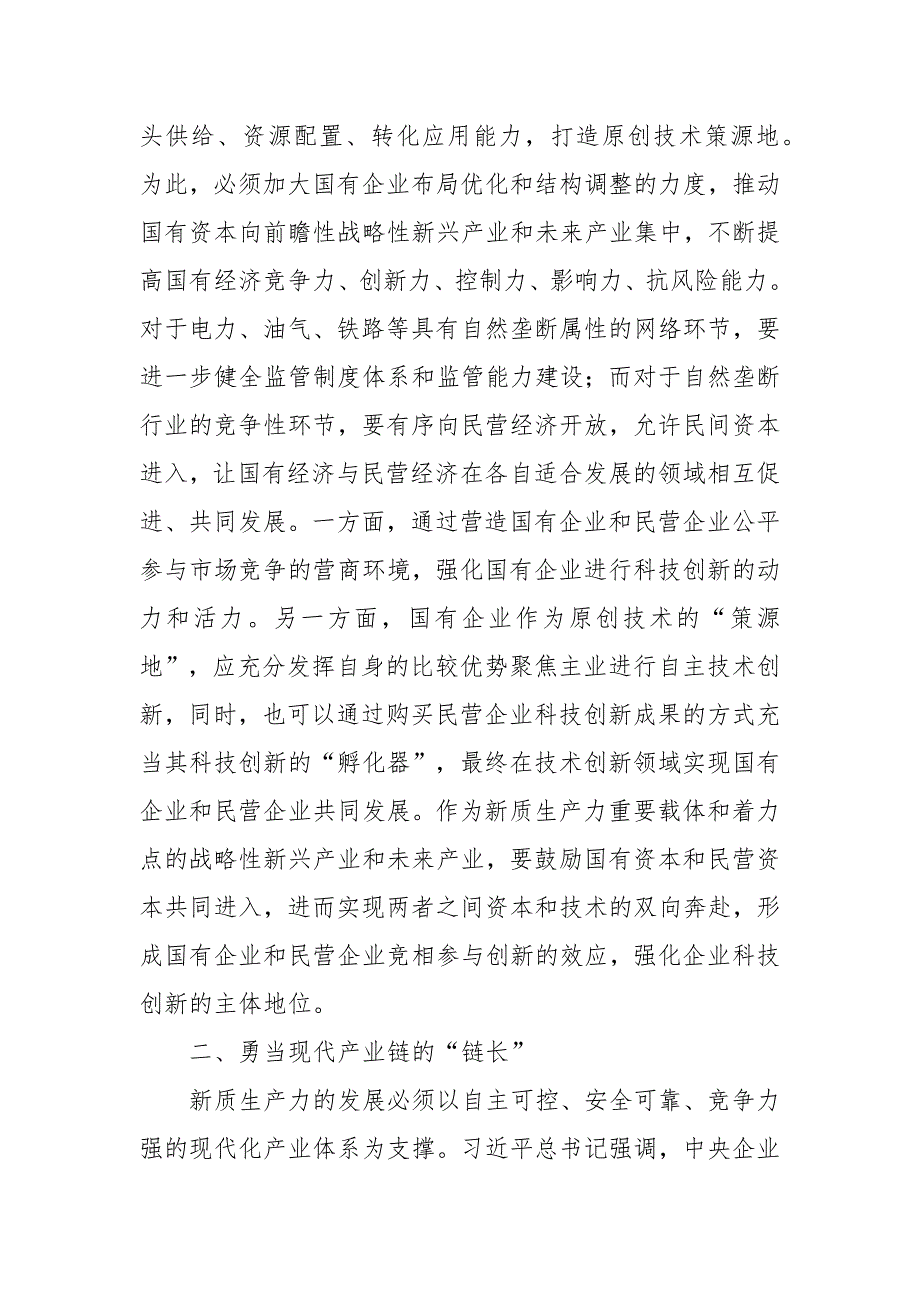 头供给、资源配置、转化应用能力，打造原创技术策源地。为此，必须加大国有企业布局优化和结构调整的力度，推动国有资本向前瞻性战略性新兴产业和未来产业集中，不断提高国有经济竞争力、创新力、控制力、影响力、抗风险能力。对于电力、油气、铁路等具有自然垄断属性的网络环节，要进一步健全监管制度体系和监管能力建设；而对于自然垄断行业的竞争性环节，要有序向民营经济开放，允许民间资本进入，让国有经济与民营经济在各自适合发展的领域相互促进、共同发展。一方面，通过营造国有企业和民营企业公平参与市场竞争的营商环境，强化国有企业进行科技创新的动力和活力。另一方面，国有企业作为原创技术的“策源地”，应充分发挥自身的比较优势聚焦主业进行自主技术创新，同时，也可以通过购买民营企业科技创新成果的方式充当其科技创新的“孵化器”，最终在技术创新领域实现国有企业和民营企业共同发展。作为新质生产力重要载体和着力点的战略性新兴产业和未来产业，要鼓励国有资本和民营资本共同进入，进而实现两者之间资本和技术的双向奔赴，形成国有企业和民营企业竞相参与创新的效应，强化企业科技创新的主体地位。

二、勇当现代产业链的“链长”

新质生产力的发展必须以自主可控、安全可靠、竞争力强的现代化产业体系为支撑。习近平总书记强调，中央企业